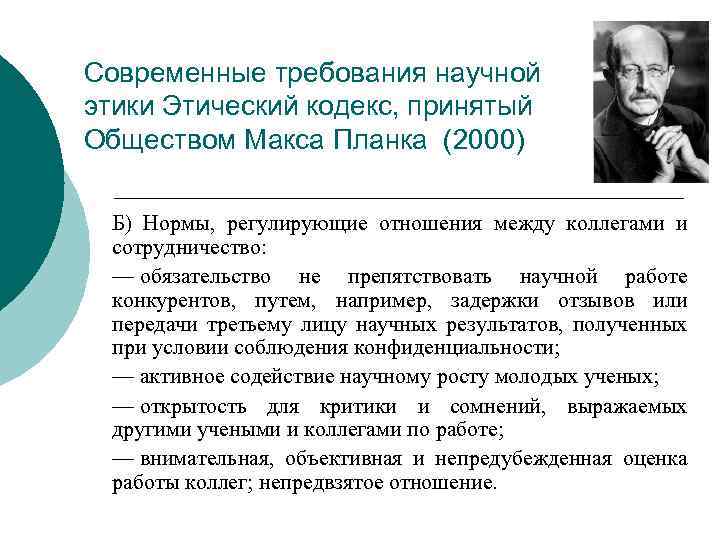 Современные требования научной этики Этический кодекс, принятый Обществом Макса Планка (2000)

Б) Нормы, регулирующие отношения между коллегами и сотрудничество:

— обязательство не препятствовать научной работе конкурентов, путем, например, задержки отзывов или передачи третьему лицу научных результатов, полученных при условии соблюдения конфиденциальности;

— активное содействие научному росту молодых ученых;

— открытость для критики и сомнений, выражаемых другими учеными и коллегами по работе;

— внимательная, объективная и непредубежденная оценка работы коллег; непредвзятое отношение.